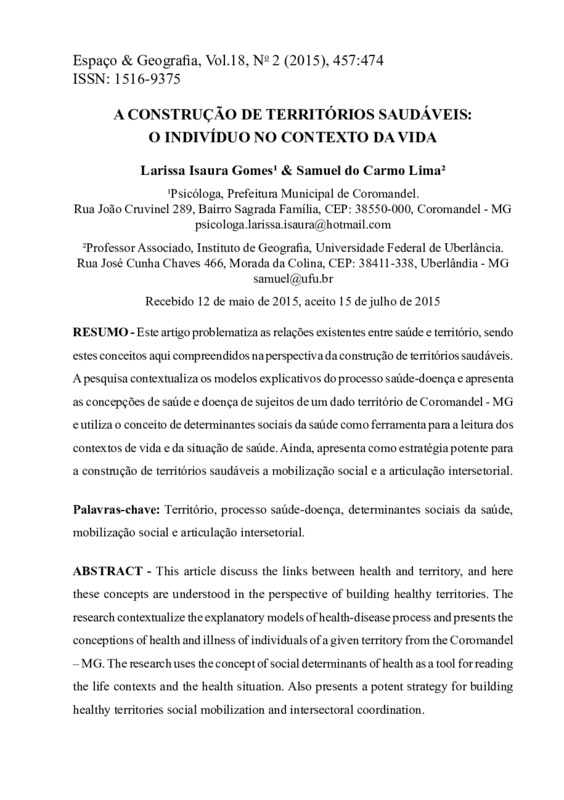 Espaço & Geografia, Vol.18, Nº 2 (2015), 457:474
ISSN: 1516-9375

A CONSTRUÇÃO DE TERRITÓRIOS SAUDÁVEIS:
O INDIVÍDUO NO CONTEXTO DA VIDA

Larissa Isaura Gomes¹ & Samuel do Carmo Lima²

¹Psicóloga, Prefeitura Municipal de Coromandel.
Rua João Cruvinel 289, Bairro Sagrada Família, CEP: 38550-000, Coromandel - MG
psicologa.larissa.isaura@hotmail.com

²Professor Associado, Instituto de Geografia, Universidade Federal de Uberlância.
Rua José Cunha Chaves 466, Morada da Colina, CEP: 38411-338, Uberlândia - MG
samuel@ufu.br

Recebido 12 de maio de 2015, aceito 15 de julho de 2015

RESUMO - Este artigo problematiza as relações existentes entre saúde e território, sendo estes conceitos aqui compreendidos na perspectiva da construção de territórios saudáveis. A pesquisa contextualiza os modelos explicativos do processo saúde-doença e apresenta as concepções de saúde e doença de sujeitos de um dado território de Coromandel - MG e utiliza o conceito de determinantes sociais da saúde como ferramenta para a leitura dos contextos de vida e da situação de saúde. Ainda, apresenta como estratégia potente para a construção de territórios saudáveis a mobilização social e a articulação intersetorial.

Palavras-chave: Território, processo saúde-doença, determinantes sociais da saúde, mobilização social e articulação intersetorial.

ABSTRACT - This article discuss the links between health and territory, and here these concepts are understood in the perspective of building healthy territories. The research contextualize the explanatory models of health-disease process and presents the conceptions of health and illness of individuals of a given territory from the Coromandel – MG. The research uses the concept of social determinants of health as a tool for reading the life contexts and the health situation. Also presents a potent strategy for building healthy territories social mobilization and intersectoral coordination.